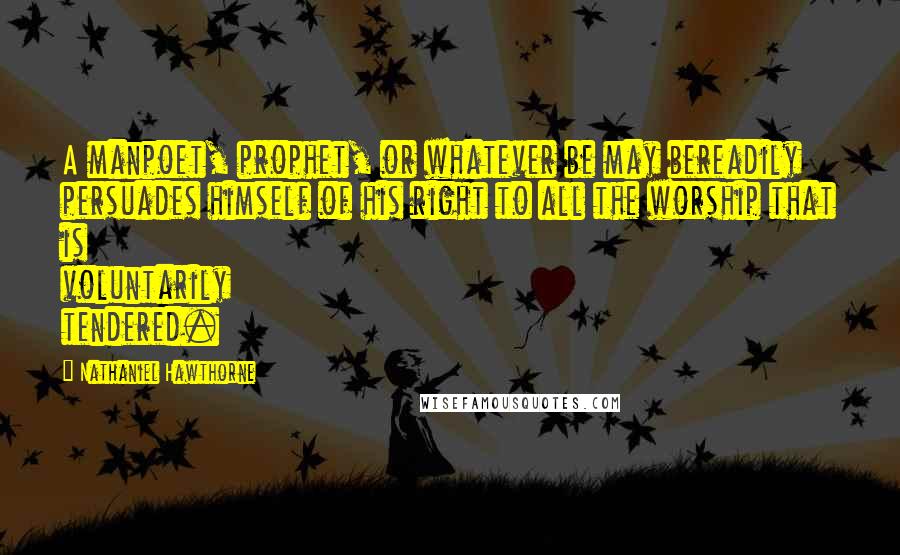 A manpoet, prophet, or whatever be may bereadily persuades himself of his right to all the worship that is voluntarily tendered.

Nathaniel Hawthorne

WISEFAMOUSQUOTES.COM